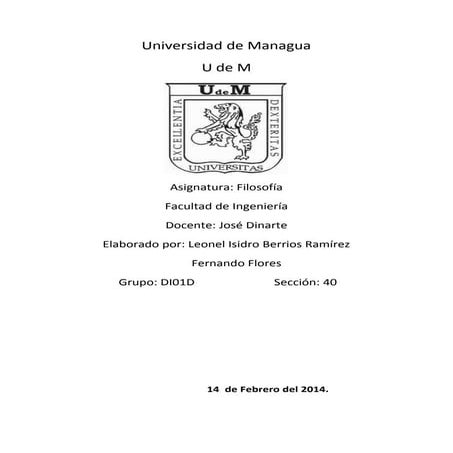 Universidad de Managua

U de M

UdeM

EXCELLENTIA

DEXTERITAS

UNIVERSITAS

Asignatura: Filosofía

Facultad de Ingeniería

Docente: José Dinarte

Elaborado por: Leonel Isidro Berrios Ramírez

Fernando Flores

Grupo: DI01D Sección: 40

14 de Febrero del 2014.